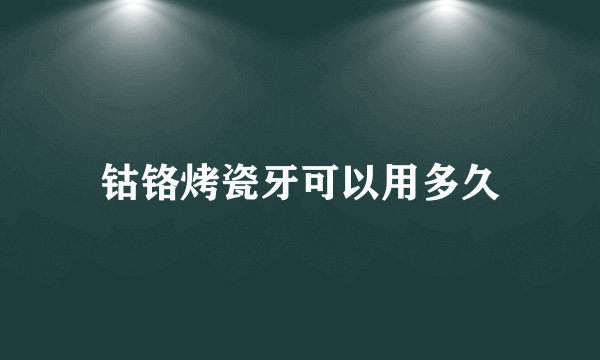 钴铬烤瓷牙可以用多久